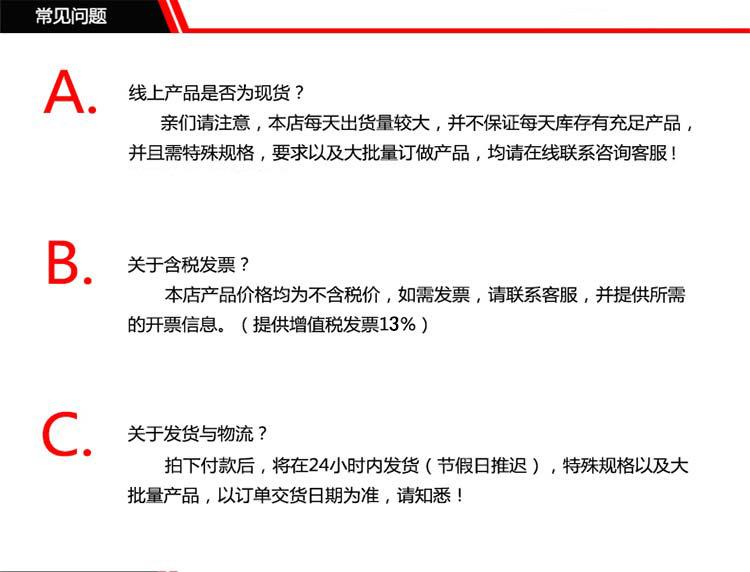 常见问题

A.

线上产品是否为现货？

亲们请注意，本店每天出货量较大，并不保证每天库存有充足产品，并且需特殊规格，要求以及大批量订做产品，均请在线联系咨询客服！

B.

关于含税发票？

本店产品价格均为不含税价，如需发票，请联系客服，并提供所需的开票信息。（提供增值税发票13%）

C.

关于发货与物流？

拍下付款后，将在24小时内发货（节假日推迟），特殊规格以及大批量产品，以订单交货日期为准，请知悉！